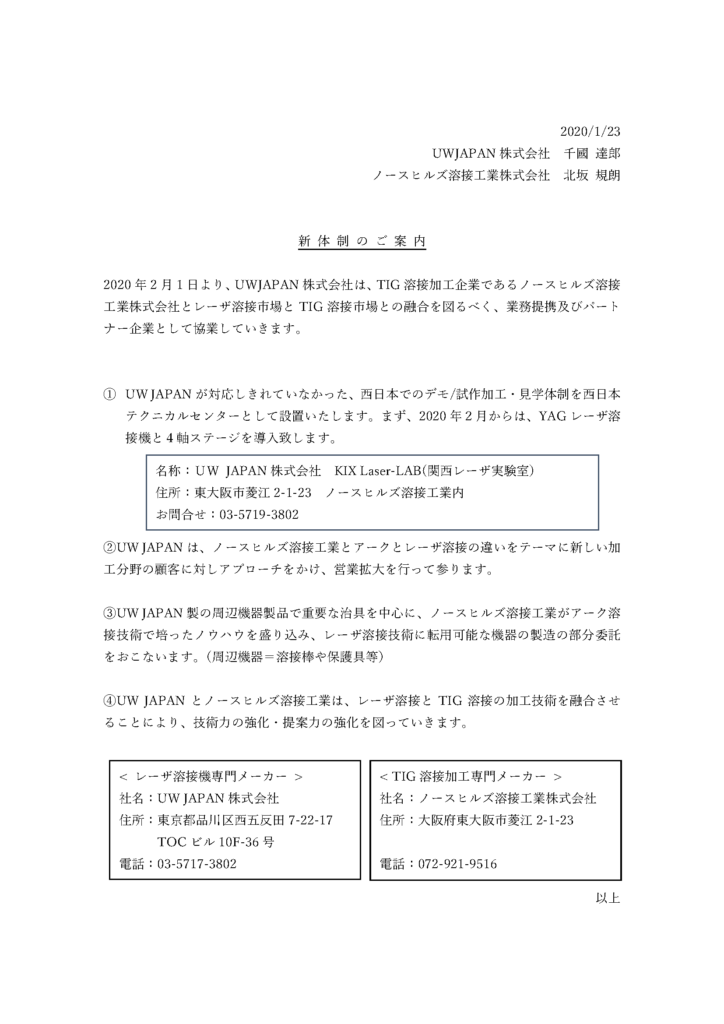 2020/1/23

UWJAPAN 株式会社　千國 達郎

ノースヒルズ溶接工業株式会社　北坂 規朗

新 体 制 の ご 案 内

2020 年 2 月 1 日より、UWJAPAN 株式会社は、TIG 溶接加工企業であるノースヒルズ溶接工業株式会社とレーザ溶接市場と TIG 溶接市場との融合を図るべく、業務提携及びパートナー企業として協業していきます。

① UW JAPAN が対応しきれていなかった、西日本でのデモ/試作加工・見学体制を西日本テクニカルセンターとして設置いたします。まず、2020 年 2 月からは、YAG レーザ溶接機と 4 軸ステージを導入致します。

名称：UW JAPAN 株式会社　KIX Laser-LAB(関西レーザ実験室)
住所：東大阪市菱江 2-1-23　ノースヒルズ溶接工業内
お問合せ：03-5719-3802

②UW JAPAN は、ノースヒルズ溶接工業とアークとレーザ溶接の違いをテーマに新しい加工分野の顧客に対しアプローチをかけ、営業拡大を行って参ります。

③UW JAPAN 製の周辺機器製品で重要な治具を中心に、ノースヒルズ溶接工業がアーク溶接技術で培ったノウハウを盛り込み、レーザ溶接技術に転用可能な機器の製造の部分委託をおこないます。(周辺機器＝溶接棒や保護具等)

④UW JAPAN とノースヒルズ溶接工業は、レーザ溶接と TIG 溶接の加工技術を融合させることにより、技術力の強化・提案力の強化を図っていきます。

＜ レーザ溶接機専門メーカー ＞
社名：UW JAPAN 株式会社
住所：東京都品川区西五反田 7-22-17
TOC ビル 10F-36 号
電話：03-5717-3802

＜ TIG 溶接加工専門メーカー ＞
社名：ノースヒルズ溶接工業株式会社
住所：大阪府東大阪市菱江 2-1-23
電話：072-921-9516

以上